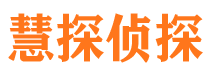 慧探侦探